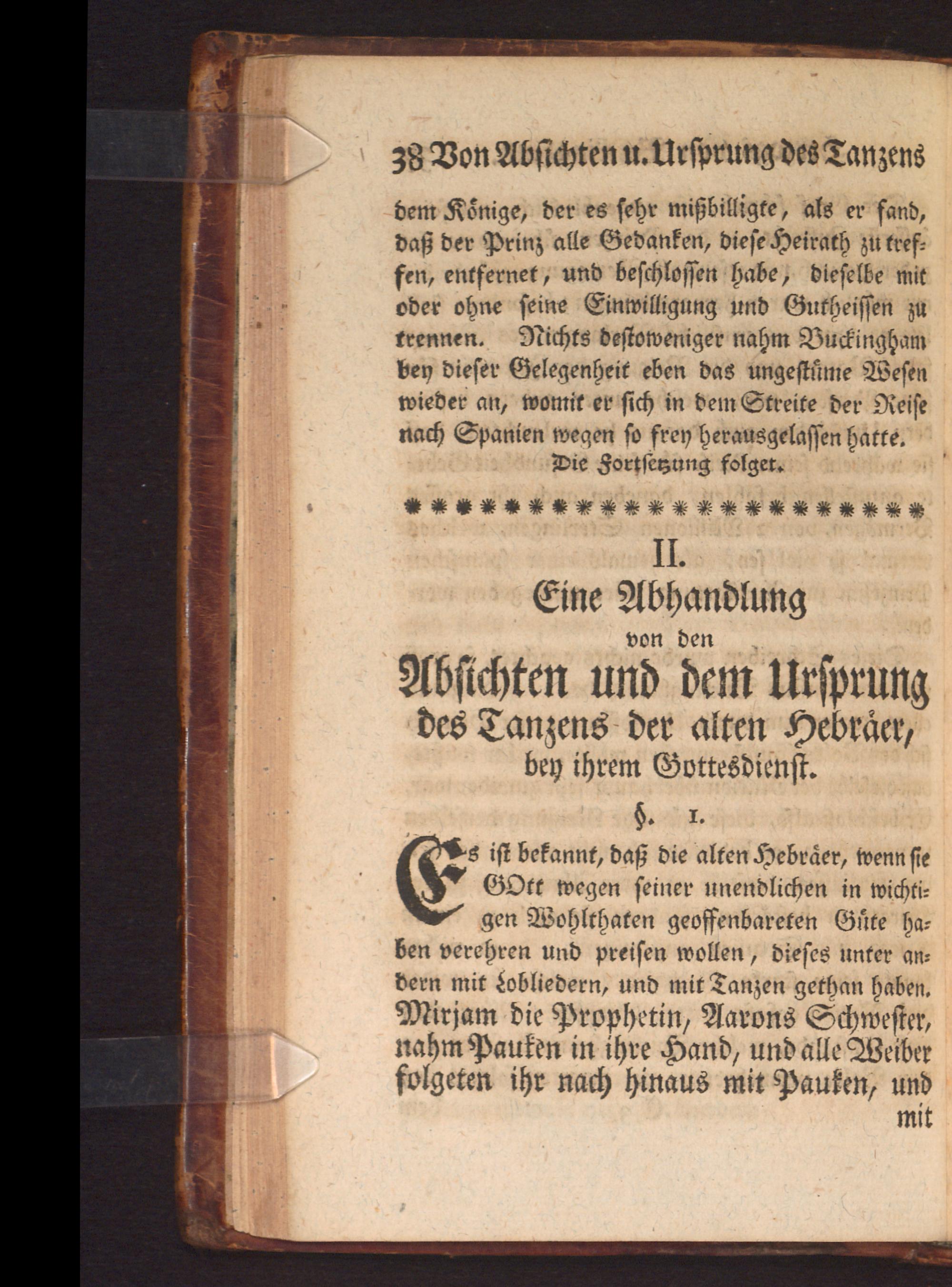 38 Von Absichten u. Ursprung des Tanzens

dem Könige, der es sehr mißbilligte, als er fand, daß der Prinz alle Gedanken, diese Heirath zu treffen, entfernet, und beschlossen habe, dieselbe mit oder ohne seine Einwilligung und Gutheissen zu trennen. Nichts destoweniger nahm Buckingham bey dieser Gelegenheit eben das ungestüme Wesen wieder an, womit er sich in dem Streite der Reise nach Spanien wegen so frey herausgelassen hatte.

Die Fortsetzung folget.

II.
Eine Abhandlung
von den
Absichten und dem Ursprung
des Tanzens der alten Hebräer,
bey ihrem Gottesdienst.

§. 1.

Es ist bekannt, daß die alten Hebräer, wenn sie GOtt wegen seiner unendlichen in wichtigen Wohlthaten geoffenbareten Güte haben verehren und preisen wollen, dieses unter andern mit Lobliedern, und mit Tanzen gethan haben. Mirjam die Prophetin, Aarons Schwester, nahm Pauken in ihre Hand, und alle Weiber folgeten ihr nach hinaus mit Pauken, und mit